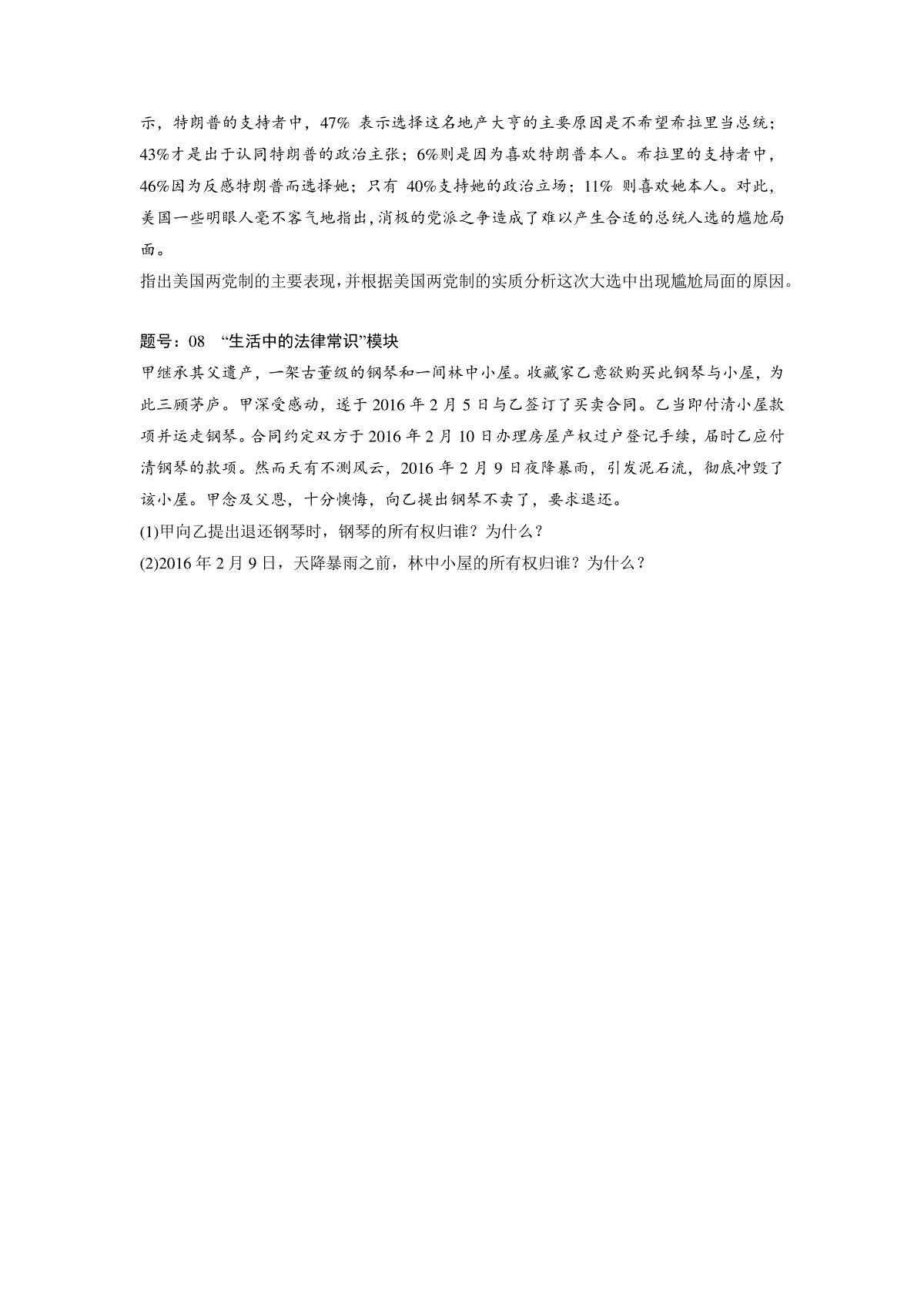 示，特朗普的支持者中，47% 表示选择这名地产大亨的主要原因是不希望希拉里当总统；43%才是出于认同特朗普的政治主张；6%则是因为喜欢特朗普本人。希拉里的支持者中，46%因为反感特朗普而选择她；只有 40%支持她的政治立场；11% 则喜欢她本人。对此，美国一些明眼人毫不客气地指出，消极的党派之争造成了难以产生合适的总统人选的尴尬局面。
指出美国两党制的主要表现，并根据美国两党制的实质分析这次大选中出现尴尬局面的原因。

题号：08 “生活中的法律常识”模块
甲继承其父遗产，一架古董级的钢琴和一间林中小屋。收藏家乙意欲购买此钢琴与小屋，为此三顾茅庐。甲深受感动，遂于 2016 年 2 月 5 日与乙签订了买卖合同。乙当即付清小屋款项并运走钢琴。合同约定双方于 2016 年 2 月 10 日办理房屋产权过户登记手续，届时乙应付清钢琴的款项。然而天有不测风云，2016 年 2 月 9 日夜降暴雨，引发泥石流，彻底冲毁了该小屋。甲念及父恩，十分懊悔，向乙提出钢琴不卖了，要求退还。
(1)甲向乙提出退还钢琴时，钢琴的所有权归谁？为什么？
(2)2016 年 2 月 9 日，天降暴雨之前，林中小屋的所有权归谁？为什么？